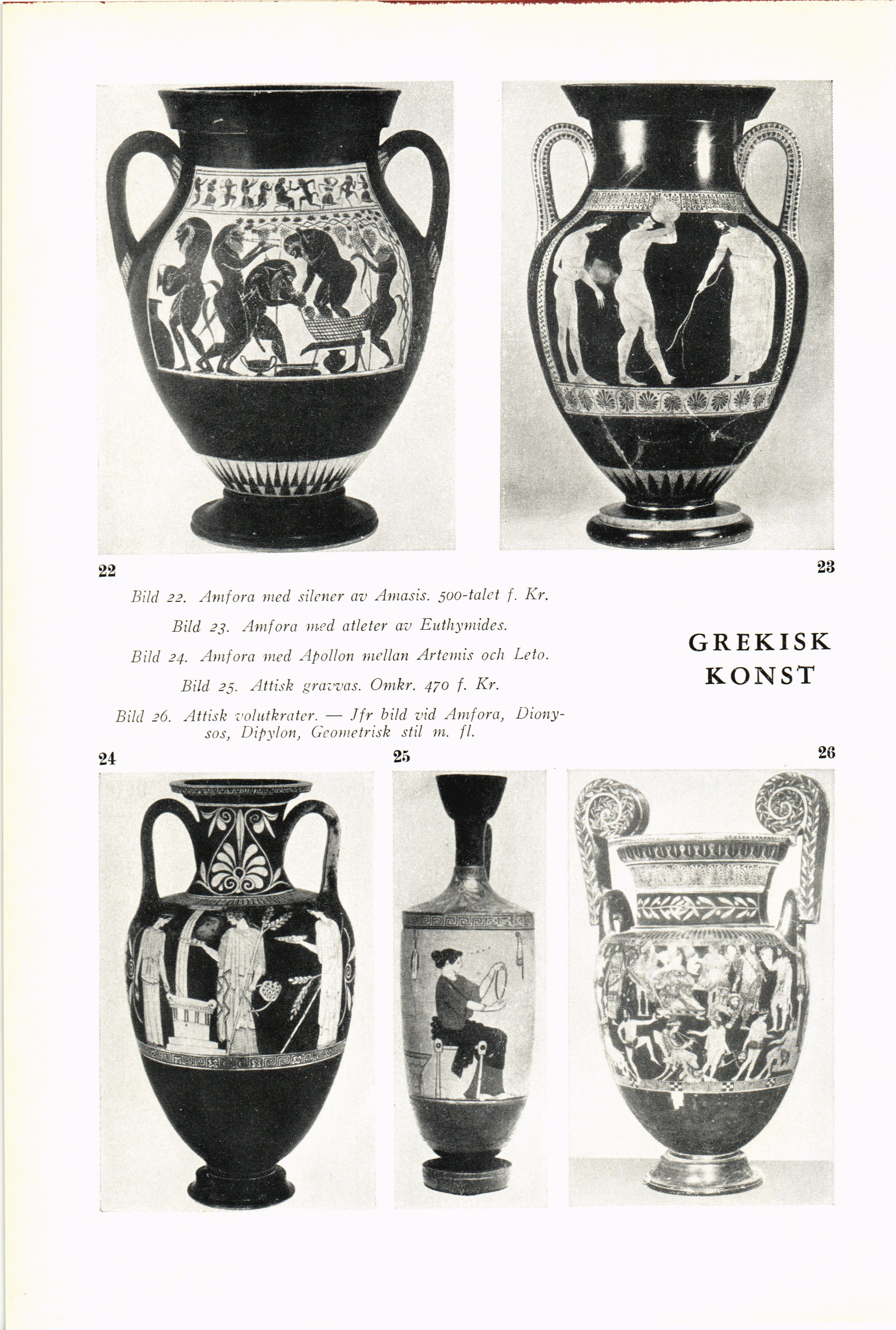 22

23

Bild 22. Amfora med silener av Amasis. 500-talet f. Kr.

Bild 23. Amfora med atleter av Euthymides.

Bild 24. Amfora med Apollon mellan Artemis och Leto.

Bild 25. Attisk gravvas. Omkr. 470 f. Kr.

Bild 26. Attisk volutkrater. — Jfr bild vid Amfora, Dionysos, Dipylon, Geometrisk stil m. fl.

GREKISK KONST

24

25

26